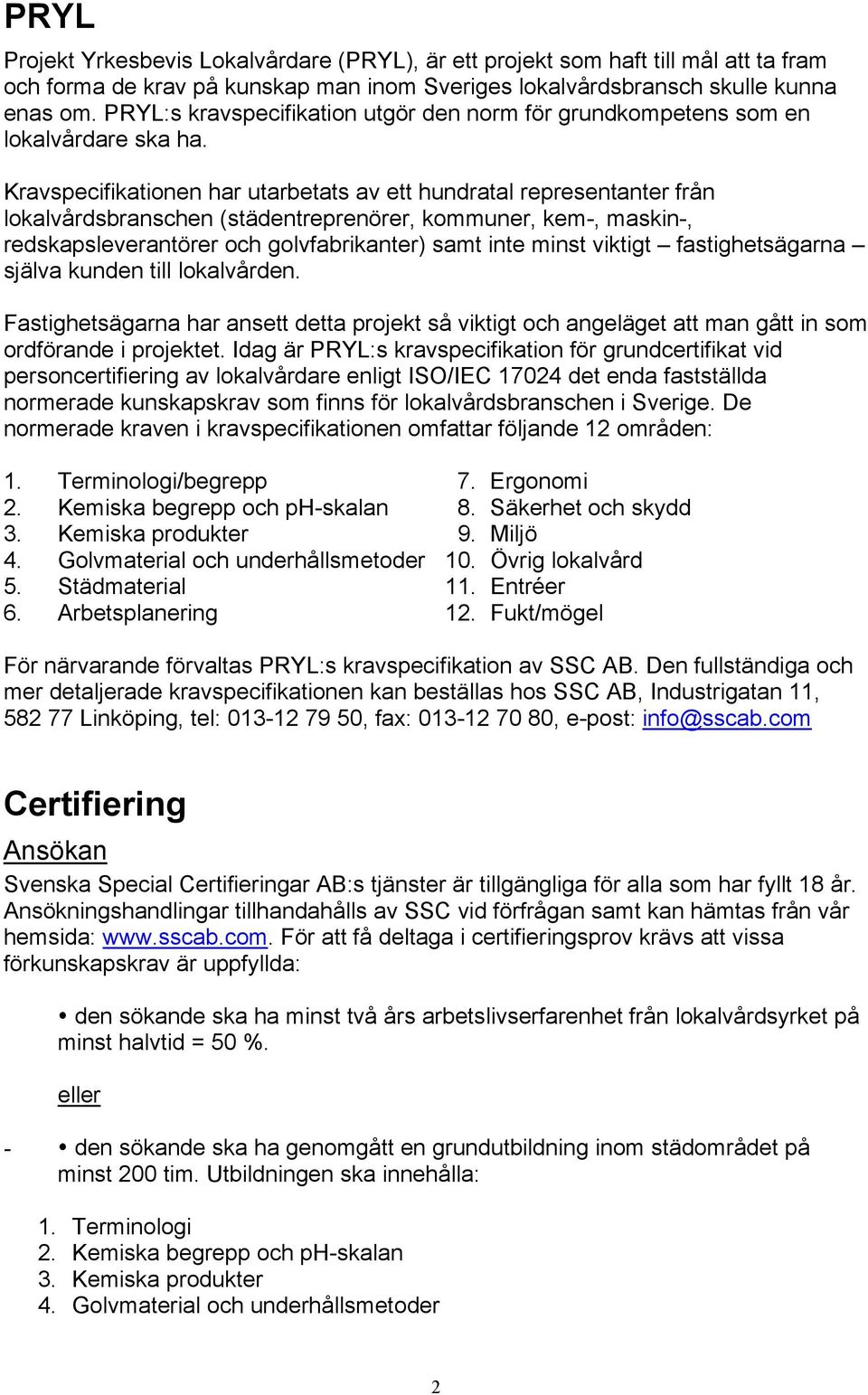 PRYL

Projekt Yrkesbevis Lokalvårdare (PRYL), är ett projekt som haft till mål att ta fram och forma de krav på kunskap man inom Sveriges lokalvårdsbransch skulle kunna enas om. PRYL:s kravspecifikation utgör den norm för grundkompetens som en lokalvårdare ska ha.

Kravspecifikationen har utarbetats av ett hundratal representanter från lokalvårdsbranschen (städentreprenörer, kommuner, kem-, maskin-, redskapsleverantörer och golvfabrikanter) samt inte minst viktigt – fastighetsägarna – själva kunden till lokalvården.

Fastighetsägarna har ansett detta projekt så viktigt och angeläget att man gått in som ordförande i projektet. Idag är PRYL:s kravspecifikation för grundcertifikat vid personcertifiering av lokalvårdare enligt ISO/IEC 17024 det enda fastställda normerade kunskapskrav som finns för lokalvårdsbranschen i Sverige. De normerade kraven i kravspecifikationen omfattar följande 12 områden:

1. Terminologi/begrepp
2. Kemiska begrepp och pH-skalan
3. Kemiska produkter
4. Golvmaterial och underhållsmetoder
5. Städmaterial
6. Arbetsplanering

7. Ergonomi
8. Säkerhet och skydd
9. Miljö
10. Övrig lokalvård
11. Entréer
12. Fukt/mögel

För närvarande förvaltas PRYL:s kravspecifikation av SSC AB. Den fullständiga och mer detaljerade kravspecifikationen kan beställas hos SSC AB, Industrigatan 11, 582 77 Linköping, tel: 013-12 79 50, fax: 013-12 70 80, e-post: info@sscab.com

Certifiering

Ansökan

Svenska Special Certifieringar AB:s tjänster är tillgängliga för alla som har fyllt 18 år. Ansökningshandlingar tillhandahålls av SSC vid förfrågan samt kan hämtas från vår hemsida: www.sscab.com. För att få deltaga i certifieringsprov krävs att vissa förkunskapskrav är uppfyllda:

• den sökande ska ha minst två års arbetslivserfarenhet från lokalvårdsyrket på minst halvtid = 50 %.

eller

- • den sökande ska ha genomgått en grundutbildning inom städområdet på minst 200 tim. Utbildningen ska innehålla:

1. Terminologi
2. Kemiska begrepp och pH-skalan
3. Kemiska produkter
4. Golvmaterial och underhållsmetoder

2